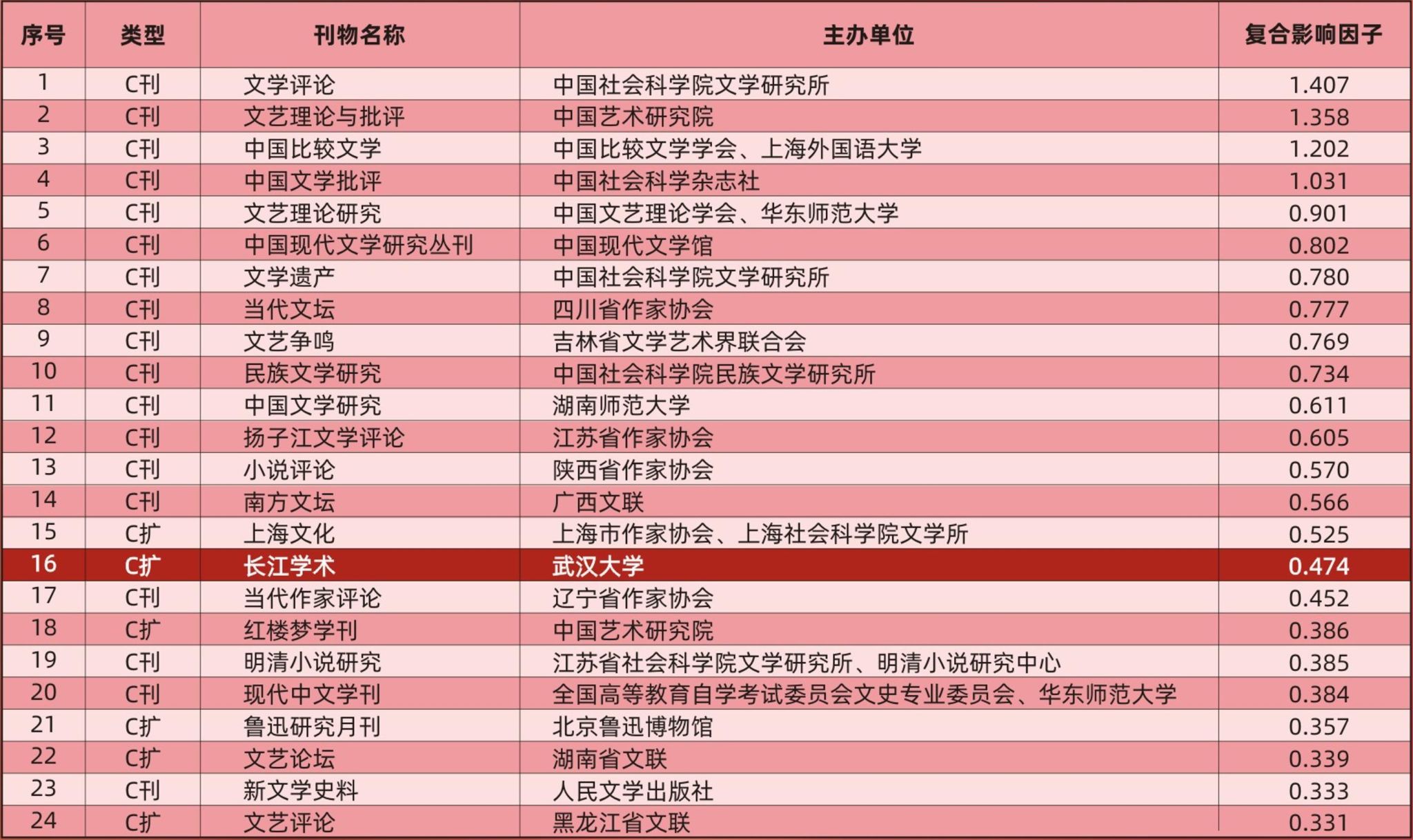 | 序号 | 类型 | 刊物名称 | 主办单位 | 复合影响因子 |
|---|---|---|---|---|
| 1 | C刊 | 文学评论 | 中国社会科学院文学研究所 | 1.407 |
| 2 | C刊 | 文艺理论与批评 | 中国艺术研究院 | 1.358 |
| 3 | C刊 | 中国比较文学 | 中国比较文学学会、上海外国语大学 | 1.202 |
| 4 | C刊 | 中国文学批评 | 中国社会科学杂志社 | 1.031 |
| 5 | C刊 | 文艺理论研究 | 中国文艺理论学会、华东师范大学 | 0.901 |
| 6 | C刊 | 中国现代文学研究丛刊 | 中国现代文学馆 | 0.802 |
| 7 | C刊 | 文学遗产 | 中国社会科学院文学研究所 | 0.780 |
| 8 | C刊 | 当代文坛 | 四川省作家协会 | 0.777 |
| 9 | C刊 | 文艺争鸣 | 吉林省文学艺术界联合会 | 0.769 |
| 10 | C刊 | 民族文学研究 | 中国社会科学院民族文学研究所 | 0.734 |
| 11 | C刊 | 中国文学研究 | 湖南师范大学 | 0.611 |
| 12 | C刊 | 扬子江文学评论 | 江苏省作家协会 | 0.605 |
| 13 | C刊 | 小说评论 | 陕西省作家协会 | 0.570 |
| 14 | C刊 | 南方文坛 | 广西文联 | 0.566 |
| 15 | C扩 | 上海文化 | 上海市作家协会、上海社会科学院文学所 | 0.525 |
| 16 | C扩 | 长江学术 | 武汉大学 | 0.474 |
| 17 | C刊 | 当代作家评论 | 辽宁省作家协会 | 0.452 |
| 18 | C扩 | 红楼梦学刊 | 中国艺术研究院 | 0.386 |
| 19 | C刊 | 明清小说研究 | 江苏省社会科学院文学研究所、明清小说研究中心 | 0.385 |
| 20 | C刊 | 现代中文学刊 | 全国高等教育自学考试委员会文史专业委员会、华东师范大学 | 0.384 |
| 21 | C扩 | 鲁迅研究月刊 | 北京鲁迅博物馆 | 0.357 |
| 22 | C扩 | 文艺论坛 | 湖南省文联 | 0.339 |
| 23 | C刊 | 新文学史料 | 人民文学出版社 | 0.333 |
| 24 | C扩 | 文艺评论 | 黑龙江省文联 | 0.331 |